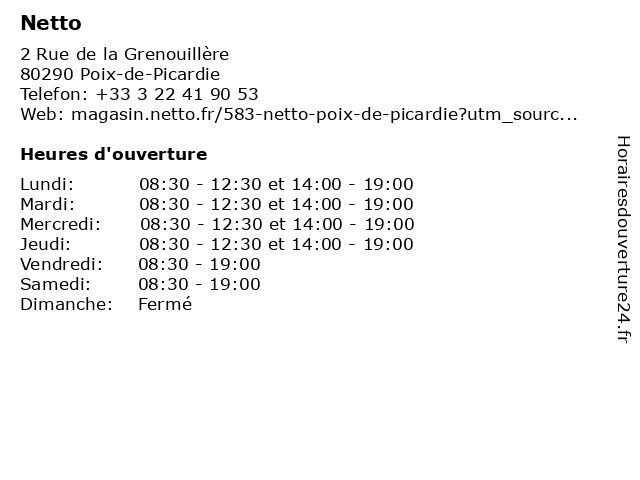 Netto

2 Rue de la Grenouillère
80290 Poix-de-Picardie
Telefon: +33 3 22 41 90 53
Web: magasin.netto.fr/583-netto-poix-de-picardie?utm_sourc...

Heures d'ouverture

| Lundi: | 08:30 - 12:30 et 14:00 - 19:00 |
|---|---|
| Mardi: | 08:30 - 12:30 et 14:00 - 19:00 |
| Mercredi: | 08:30 - 12:30 et 14:00 - 19:00 |
| Jeudi: | 08:30 - 12:30 et 14:00 - 19:00 |
| Vendredi: | 08:30 - 19:00 |
| Samedi: | 08:30 - 19:00 |
| Dimanche: | Fermé |

Horairesdouverture24.fr